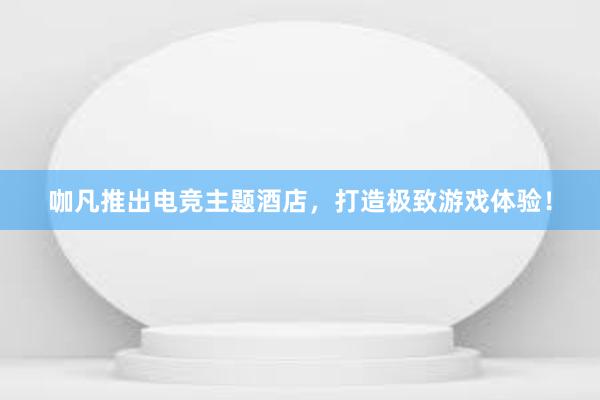 咖凡推出电竞主题酒店，打造极致游戏体验！